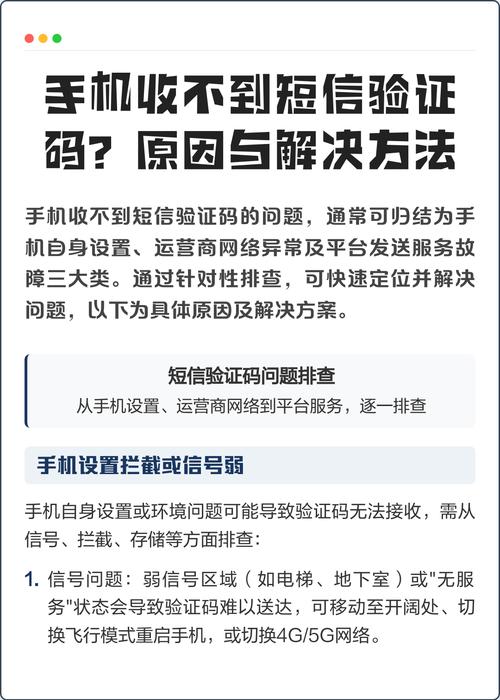 手机收不到短信验证码？原因与解决方法

手机收不到短信验证码的问题，通常可归结为手机自身设置、运营商网络异常及平台发送服务故障三大类。通过针对性排查，可快速定位并解决问题，以下为具体原因及解决方案。

短信验证码问题排查
从手机设置、运营商网络到平台服务，逐一排查

手机设置拦截或信号弱

手机自身设置或环境问题可能导致验证码无法接收，需从信号、拦截、存储等方面排查：

1. 信号问题：弱信号区域（如电梯、地下室）或"无服务"状态会导致验证码难以送达，可移动至开阔处、切换飞行模式重启手机，或切换4G/5G网络。